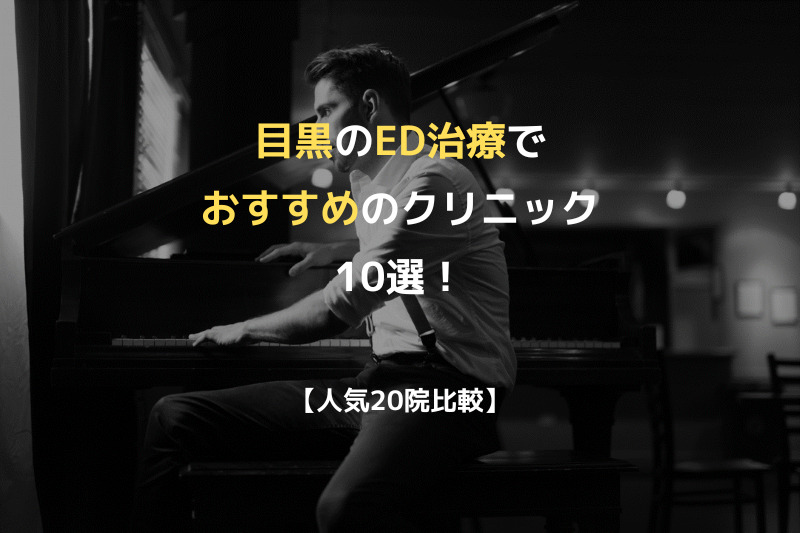 目黒のED治療で
おすすめのクリニック
10選！

【人気20院比較】